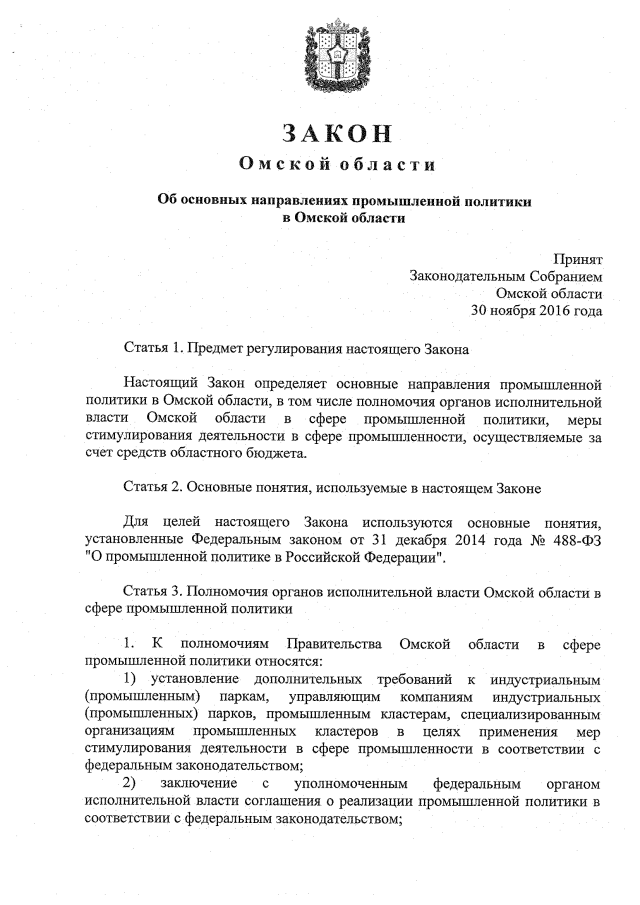 ЗАКОН
Омской области

Об основных направлениях промышленной политики в Омской области

Принят
Законодательным Собранием
Омской области
30 ноября 2016 года

Статья 1. Предмет регулирования настоящего Закона

Настоящий Закон определяет основные направления промышленной политики в Омской области, в том числе полномочия органов исполнительной власти Омской области в сфере промышленной политики, меры стимулирования деятельности в сфере промышленности, осуществляемые за счет средств областного бюджета.

Статья 2. Основные понятия, используемые в настоящем Законе

Для целей настоящего Закона используются основные понятия, установленные Федеральным законом от 31 декабря 2014 года № 488-ФЗ "О промышленной политике в Российской Федерации".

Статья 3. Полномочия органов исполнительной власти Омской области в сфере промышленной политики

1. К полномочиям Правительства Омской области в сфере промышленной политики относятся:
1) установление дополнительных требований к индустриальным (промышленным) паркам, управляющим компаниям индустриальных (промышленных) парков, промышленным кластерам, специализированным организациям промышленных кластеров в целях применения мер стимулирования деятельности в сфере промышленности в соответствии с федеральным законодательством;
2) заключение с уполномоченным федеральным органом исполнительной власти соглашения о реализации промышленной политики в соответствии с федеральным законодательством;